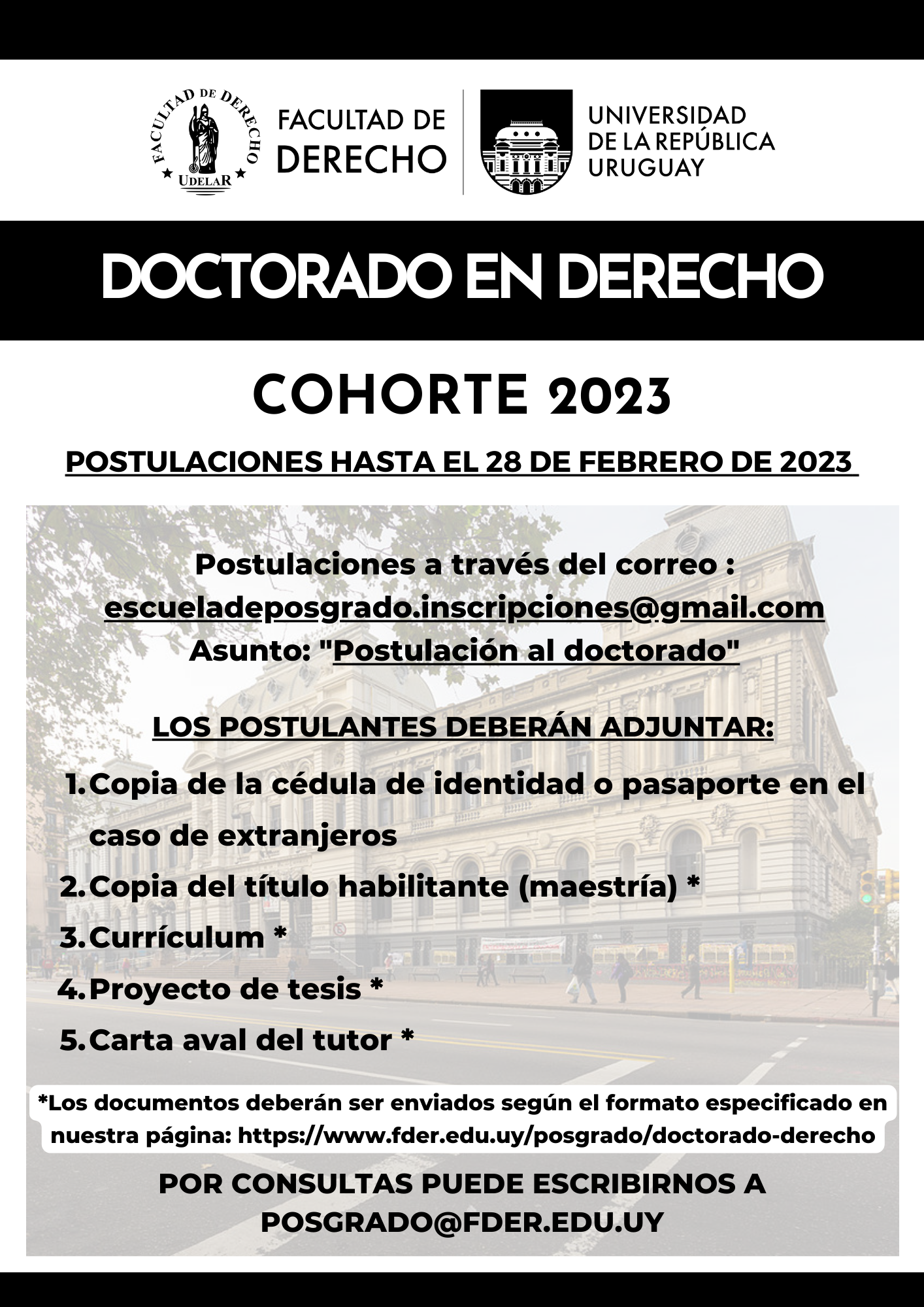 FACULTAD DE DERECHO
UDELAR

FACULTAD DE DERECHO

UNIVERSIDAD DE LA REPÚBLICA URUGUAY

DOCTORADO EN DERECHO

COHORTE 2023

POSTULACIONES HASTA EL 28 DE FEBRERO DE 2023

Postulaciones a través del correo : escueladeposgrado.inscripciones@gmail.com
Asunto: "Postulación al doctorado"

LOS POSTULANTES DEBERÁN ADJUNTAR:

1. Copia de la cédula de identidad o pasaporte en el caso de extranjeros
2. Copia del título habilitante (maestría) *
3. Currículum *
4. Proyecto de tesis *
5. Carta aval del tutor *

*Los documentos deberán ser enviados según el formato especificado en nuestra página: https://www.fder.edu.uy/posgrado/doctorado-derecho

POR CONSULTAS PUEDE ESCRIBIRNOS A POSGRADO@FDER.EDU.UY